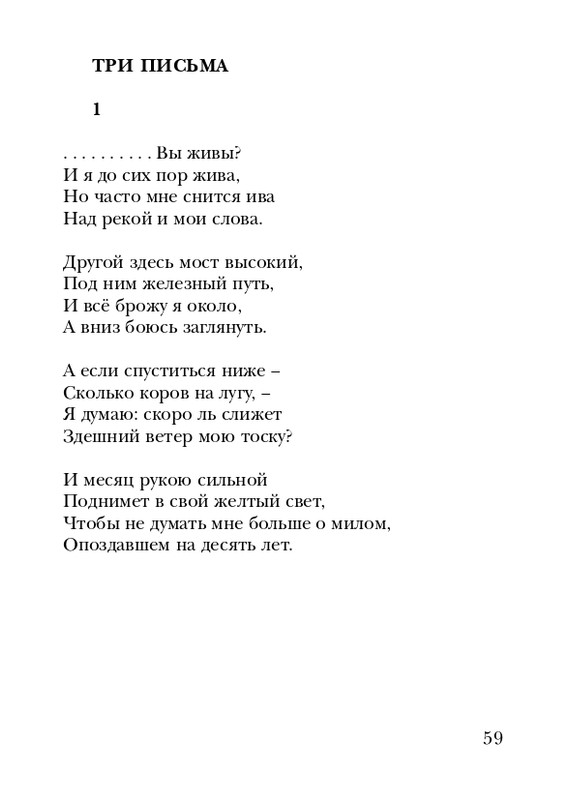 ТРИ ПИСЬМА

1

. . . . . . . . . . Вы живы?
И я до сих пор жива,
Но часто мне снится ива
Над рекой и мои слова.

Другой здесь мост высокий,
Под ним железный путь,
И всё брожу я около,
А вниз боюсь заглянуть.

А если спуститься ниже –
Сколько коров на лугу, –
Я думаю: скоро ль слижет
Здешний ветер мою тоску?

И месяц рукою сильной
Поднимет в свой желтый свет,
Чтобы не думать мне больше о милом,
Опоздавшем на десять лет.

59